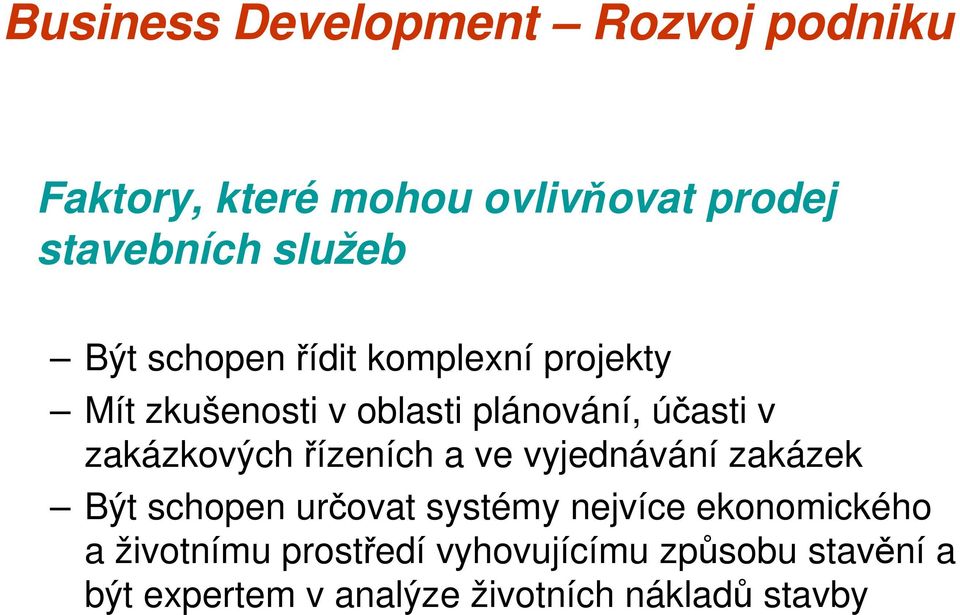 Business Development – Rozvoj podniku

Faktory, které mohou ovlivňovat prodej stavebních služeb

– Být schopen řídit komplexní projekty
– Mít zkušenosti v oblasti plánování, účasti v zakázkových řízeních a ve vyjednávání zakázek
– Být schopen určovat systémy nejvíce ekonomického a životnímu prostředí vyhovujícímu způsobu stavění a být expertem v analýze životních nákladů stavby